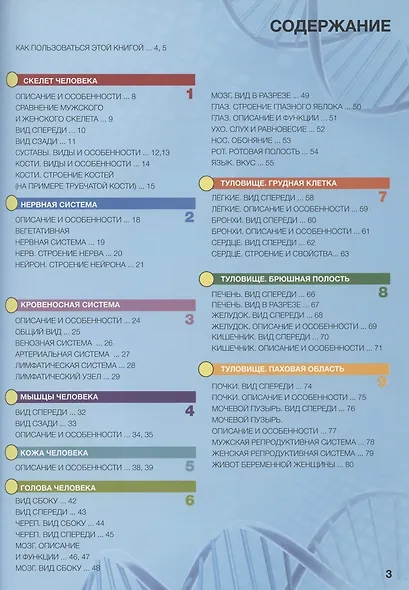 СОДЕРЖАНИЕ

КАК ПОЛЬЗОВАТЬСЯ ЭТОЙ КНИГОЙ ... 4, 5

СКЕЛЕТ ЧЕЛОВЕКА
1
ОПИСАНИЕ И ОСОБЕННОСТИ ... 8
СРАВНЕНИЕ МУЖСКОГО
И ЖЕНСКОГО СКЕЛЕТА ... 9
ВИД СПЕРЕДИ ... 10
ВИД СЗАДИ ... 11
СУСТАВЫ. ВИДЫ И ОСОБЕННОСТИ ... 12,13
КОСТИ. ВИДЫ И ОСОБЕННОСТИ ... 14
КОСТИ. СТРОЕНИЕ КОСТЕЙ
(НА ПРИМЕРЕ ТРУБЧАТОЙ КОСТИ) ... 15

НЕРВНАЯ СИСТЕМА
2
ОПИСАНИЕ И ОСОБЕННОСТИ ... 18
ВЕГЕТАТИВНАЯ
НЕРВНАЯ СИСТЕМА ... 19
НЕРВ. СТРОЕНИЕ НЕРВА ... 20
НЕЙРОН. СТРОЕНИЕ НЕЙРОНА ... 21

КРОВЕНОСНАЯ СИСТЕМА
3
ОПИСАНИЕ И ОСОБЕННОСТИ ... 24
ОБЩИЙ ВИД ... 25
ВЕНОЗНАЯ СИСТЕМА ... 26
АРТЕРИАЛЬНАЯ СИСТЕМА ... 27
ЛИМФАТИЧЕСКАЯ СИСТЕМА ... 28
ЛИМФАТИЧЕСКИЙ УЗЕЛ ... 29

МЫШЦЫ ЧЕЛОВЕКА
4
ВИД СПЕРЕДИ ... 32
ВИД СЗАДИ ... 33
ОПИСАНИЕ И ОСОБЕННОСТИ ... 34, 35

КОЖА ЧЕЛОВЕКА
5
ОПИСАНИЕ И ОСОБЕННОСТИ ... 38, 39

ГОЛОВА ЧЕЛОВЕКА
6
ВИД СБОКУ ... 42
ВИД СПЕРЕДИ ... 43
ЧЕРЕП. ВИД СБОКУ ... 44
ЧЕРЕП. ВИД СПЕРЕДИ ... 45
МОЗГ. ОПИСАНИЕ
И ФУНКЦИИ ... 46, 47
МОЗГ. ВИД СБОКУ ... 48
МОЗГ. ВИД В РАЗРЕЗЕ ... 49
ГЛАЗ. СТРОЕНИЕ ГЛАЗНОГО ЯБЛОКА ... 50
ГЛАЗ. ОПИСАНИЕ И ФУНКЦИИ ... 51
УХО. СЛУХ И РАВНОВЕСИЕ ... 52
НОС. ОБОНЯНИЕ ... 53
РОТ. РОТОВАЯ ПОЛОСТЬ ... 54
ЯЗЫК. ВКУС ... 55

ТУЛОВИЩЕ. ГРУДНАЯ КЛЕТКА
7
ЛЁГКИЕ. ВИД СПЕРЕДИ ... 58
ЛЁГКИЕ. ОПИСАНИЕ И ОСОБЕННОСТИ ... 59
БРОНХИ. ВИД СПЕРЕДИ ... 60
БРОНХИ. ОПИСАНИЕ И ОСОБЕННОСТИ ... 61
СЕРДЦЕ. ВИД СПЕРЕДИ ... 62
СЕРДЦЕ. СТРОЕНИЕ И СВОЙСТВА ... 63

ТУЛОВИЩЕ. БРЮШНАЯ ПОЛОСТЬ
8
ПЕЧЕНЬ. ВИД СПЕРЕДИ ... 66
ПЕЧЕНЬ. ВИД В РАЗРЕЗЕ ... 67
ЖЕЛУДОК. ВИД СПЕРЕДИ ... 68
ЖЕЛУДОК. ОПИСАНИЕ И ОСОБЕННОСТИ ... 69
КИШЕЧНИК. ВИД СПЕРЕДИ ... 70
КИШЕЧНИК. ОПИСАНИЕ И ОСОБЕННОСТИ ... 71

ТУЛОВИЩЕ. ПАХОВАЯ ОБЛАСТЬ
9
ПОЧКИ. ВИД СПЕРЕДИ ... 74
ПОЧКИ. ОПИСАНИЕ И ОСОБЕННОСТИ ... 75
МОЧЕВОЙ ПУЗЫРЬ. ВИД СПЕРЕДИ ... 76
МОЧЕВОЙ ПУЗЫРЬ.
ОПИСАНИЕ И ОСОБЕННОСТИ ... 77
МУЖСКАЯ РЕПРОДУКТИВНАЯ СИСТЕМА ... 78
ЖЕНСКАЯ РЕПРОДУКТИВНАЯ СИСТЕМА ... 79
ЖИВОТ БЕРЕМЕННОЙ ЖЕНЩИНЫ ... 80

3